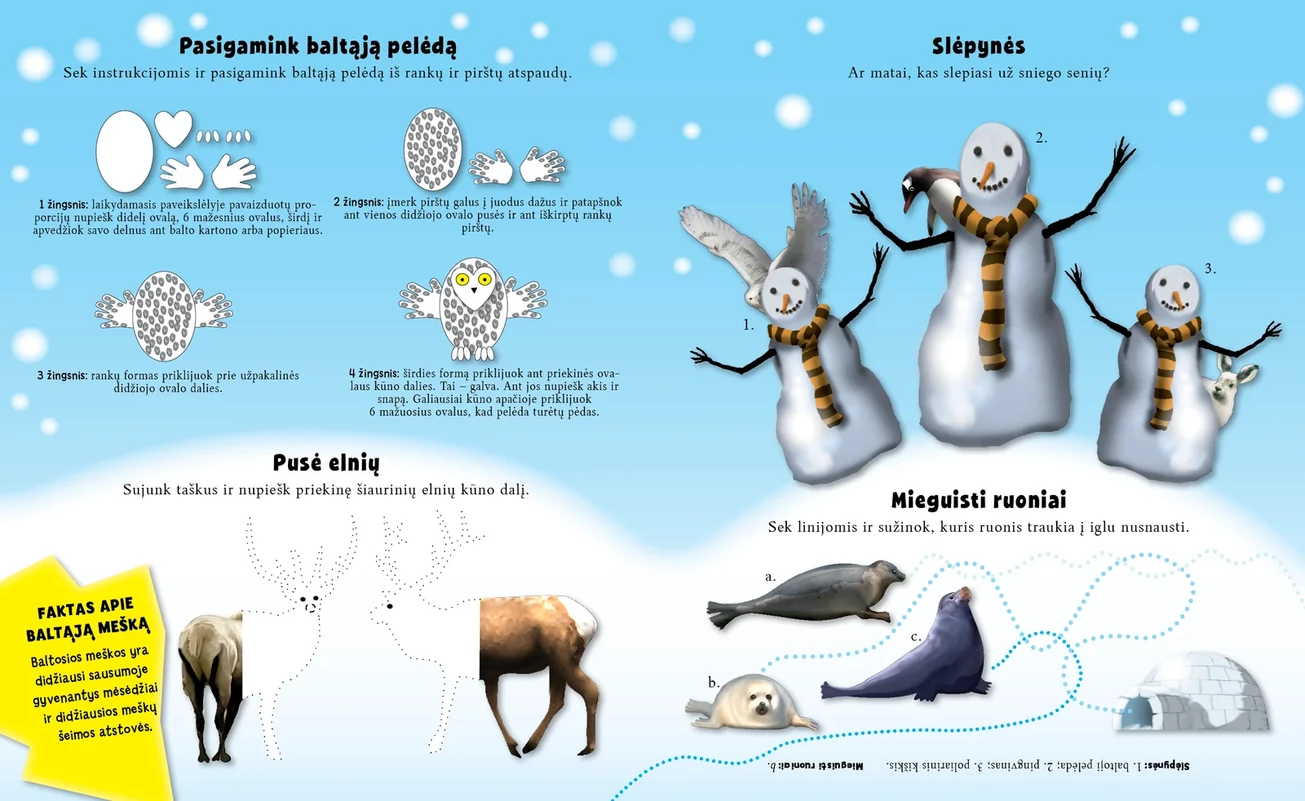 Pasigamink baltąją pelėdą

Sek instrukcijomis ir pasigamink baltąją pelėdą iš rankų ir pirštų atspaudų.

1 žingsnis: laikydamasis paveikslėlyje pavaizduotų proporcijų nupiešk didelį ovalą, 6 mažesnius ovalus, širdį ir apvedžiok savo delnus ant balto kartono arba popieriaus.

2 žingsnis: įmerk pirštų galus į juodus dažus ir patapšnok ant vienos didžiojo ovalo pusės ir ant iškirptų rankų pirštų.

3 žingsnis: rankų formas priklijuok prie užpakalinės didžiojo ovalo dalies.

4 žingsnis: širdies formą priklijuok ant priekinės ovalaus kūno dalies. Tai – galva. Ant jos nupiešk akis ir snapą. Galiausiai kūno apačioje priklijuok 6 mažuosius ovalus, kad pelėda turėtų pėdas.

Pusė elnių

Sujunk taškus ir nupiešk priekinę šiaurinių elnių kūno dalį.

FAKTAS APIE BALTĄJĄ MEŠKĄ

Baltosios meškos yra didžiausi sausumoje gyvenantys mėsėdžiai ir didžiausios meškų šeimos atstovės.

Slėpynės

Ar matai, kas slepiasi už sniego senių?

1.
2.
3.

Mieguisti ruoniai

Sek linijomis ir sužinok, kuris ruonis traukia į iglu nusnausti.

a.
b.
c.

Slėpynės: 1. baltoji pelėda; 2. pingvinas; 3. poliarinis kiškis.
Mieguisti ruoniai: b.